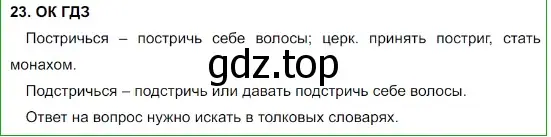 23. ОК ГДЗ

Постричься – постричь себе волосы; церк. принять постриг, стать монахом.

gdz.top

Подстричься – подстричь или давать подстричь себе волосы.

Ответ на вопрос нужно искать в толковых словарях.